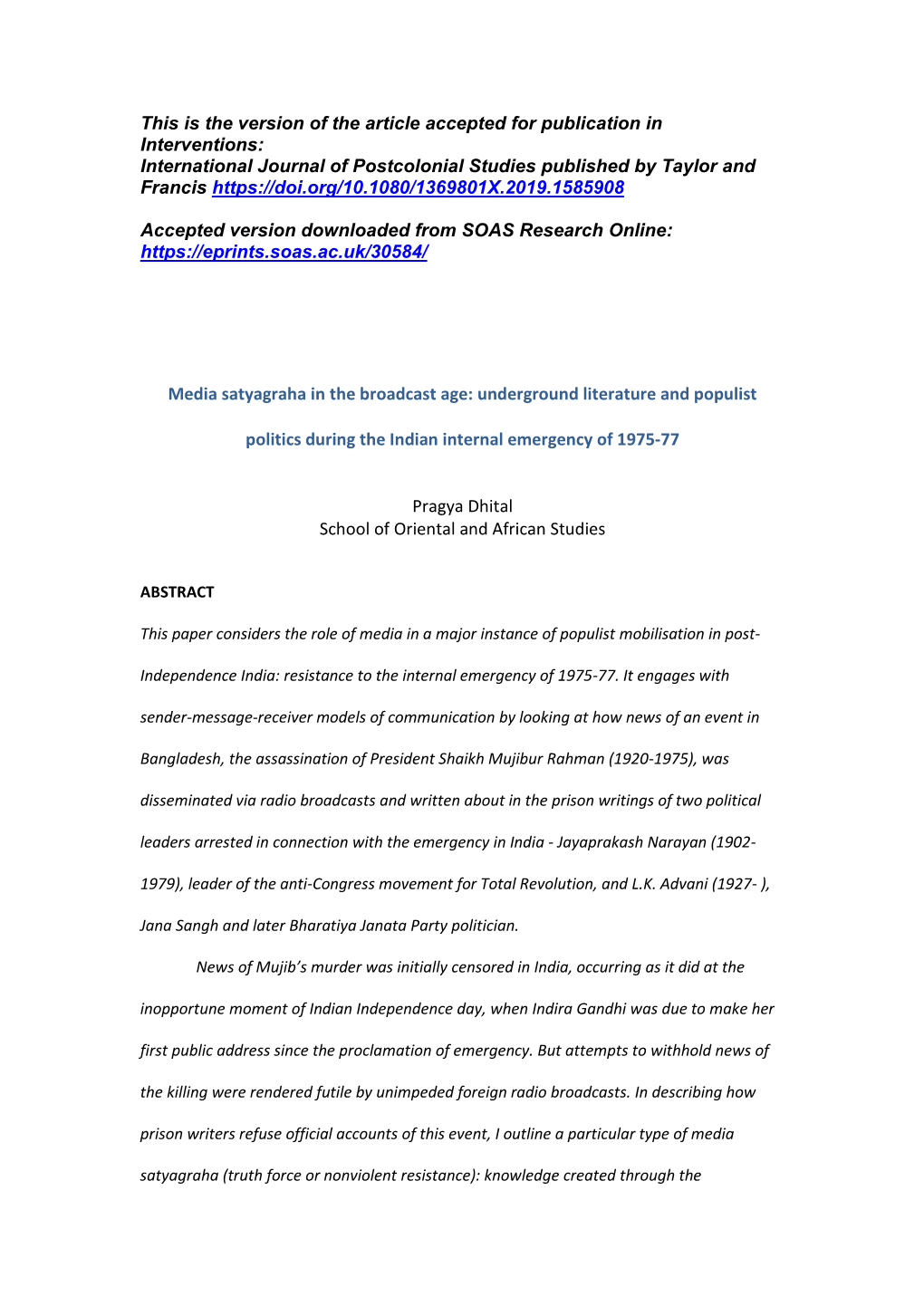 This is the version of the article accepted for publication in Interventions:
International Journal of Postcolonial Studies published by Taylor and Francis https://doi.org/10.1080/1369801X.2019.1585908

Accepted version downloaded from SOAS Research Online: https://eprints.soas.ac.uk/30584/

Media satyagraha in the broadcast age: underground literature and populist politics during the Indian internal emergency of 1975-77

Pragya Dhital
School of Oriental and African Studies

ABSTRACT

This paper considers the role of media in a major instance of populist mobilisation in post-Independence India: resistance to the internal emergency of 1975-77. It engages with sender-message-receiver models of communication by looking at how news of an event in Bangladesh, the assassination of President Shaikh Mujibur Rahman (1920-1975), was disseminated via radio broadcasts and written about in the prison writings of two political leaders arrested in connection with the emergency in India - Jayaprakash Narayan (1902-1979), leader of the anti-Congress movement for Total Revolution, and L.K. Advani (1927- ), Jana Sangh and later Bharatiya Janata Party politician.

News of Mujib's murder was initially censored in India, occurring as it did at the inopportune moment of Indian Independence day, when Indira Gandhi was due to make her first public address since the proclamation of emergency. But attempts to withhold news of the killing were rendered futile by unimpeded foreign radio broadcasts. In describing how prison writers refuse official accounts of this event, I outline a particular type of media satyagraha (truth force or nonviolent resistance): knowledge created through the